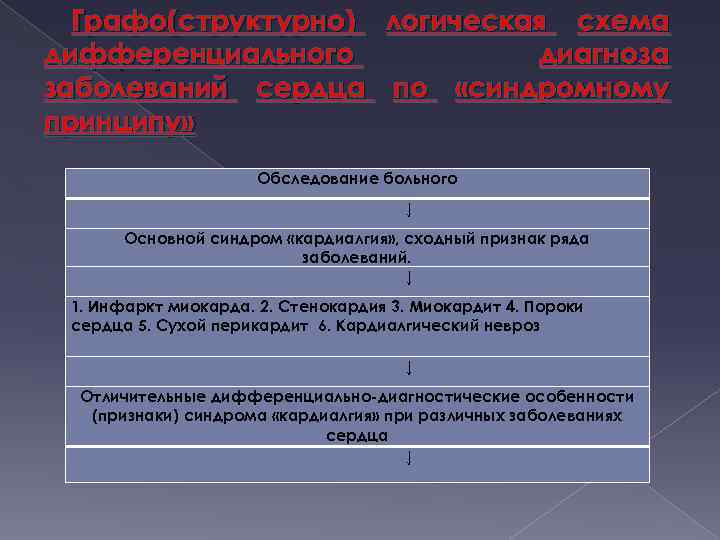 Графо(структурно) логическая схема дифференциального диагноза заболеваний сердца по «синдромному принципу»

| Обследование больного |
|---|
| ↓ |
| Основной синдром «кардиалгия», сходный признак ряда заболеваний. |
| ↓ |
| 1. Инфаркт миокарда. 2. Стенокардия 3. Миокардит 4. Пороки сердца 5. Сухой перикардит 6. Кардиалгический невроз |
| ↓ |
| Отличительные дифференциально-диагностические особенности (признаки) синдрома «кардиалгия» при различных заболеваниях сердца |
| ↓ |